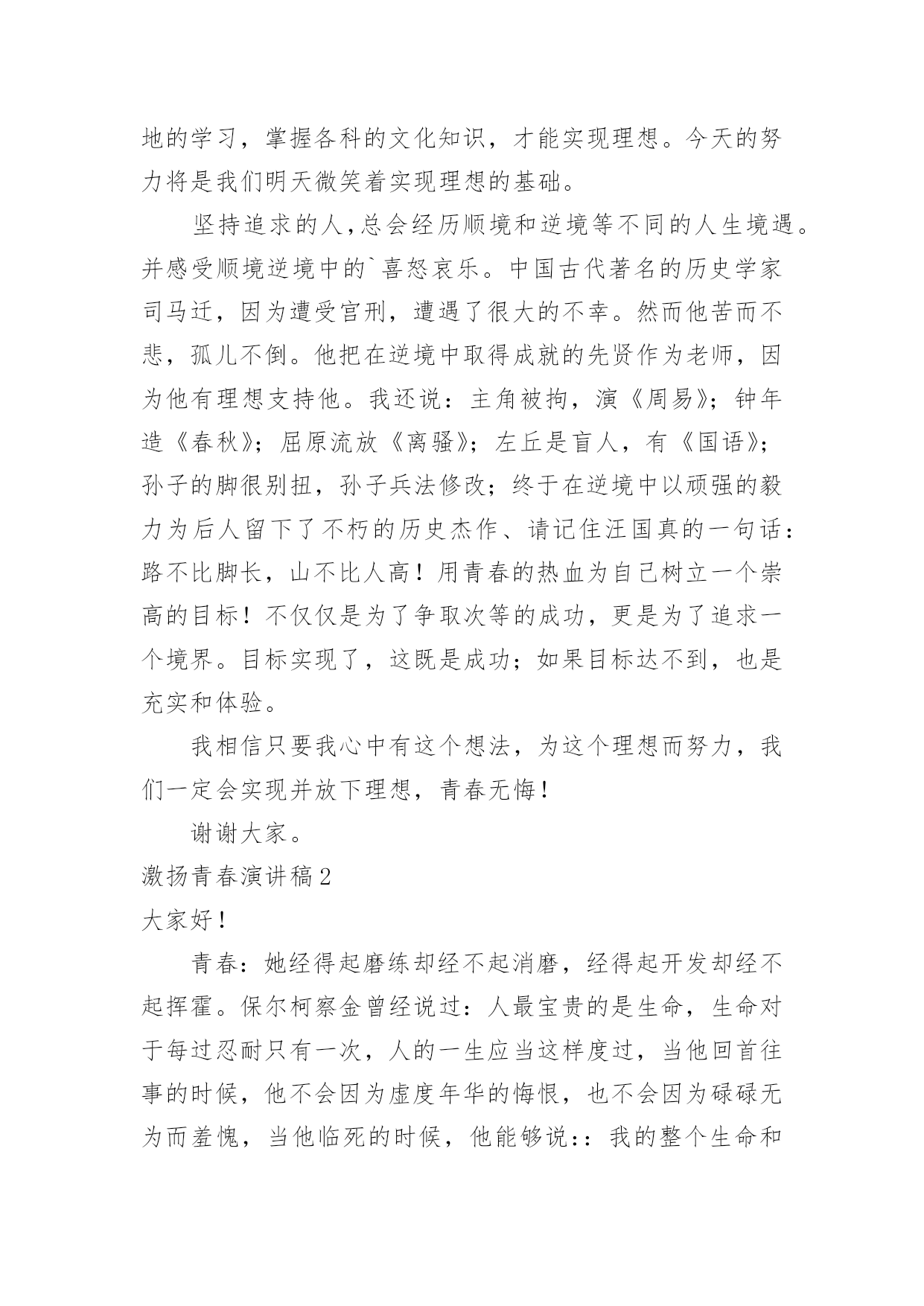 地的学习，掌握各科的文化知识，才能实现理想。今天的努力将是我们明天微笑着实现理想的基础。

坚持追求的人，总会经历顺境和逆境等不同的人生境遇。并感受顺境逆境中的`喜怒哀乐。中国古代著名的历史学家司马迁，因为遭受宫刑，遭遇了很大的不幸。然而他苦而不悲，孤儿不倒。他把在逆境中取得成就的先贤作为老师，因为他有理想支持他。我还说：主角被拘，演《周易》；钟年造《春秋》；屈原流放《离骚》；左丘是盲人，有《国语》；孙子的脚很别扭，孙子兵法修改；终于在逆境中以顽强的毅力为后人留下了不朽的历史杰作、请记住汪国真的一句话：路不比脚长，山不比人高！用青春的热血为自己树立一个崇高的目标！不仅仅是为了争取次等的成功，更是为了追求一个境界。目标实现了，这既是成功；如果目标达不到，也是充实和体验。

我相信只要我心中有这个想法，为这个理想而努力，我们一定会实现并放下理想，青春无悔！

谢谢大家。

激扬青春演讲稿2

大家好！

青春：她经得起磨练却经不起消磨，经得起开发却经不起挥霍。保尔柯察金曾经说过：人最宝贵的是生命，生命对于每过忍耐只有一次，人的一生应当这样度过，当他回首往事的时候，他不会因为虚度年华的悔恨，也不会因为碌碌无为而羞愧，当他临死的时候，他能够说:：我的整个生命和